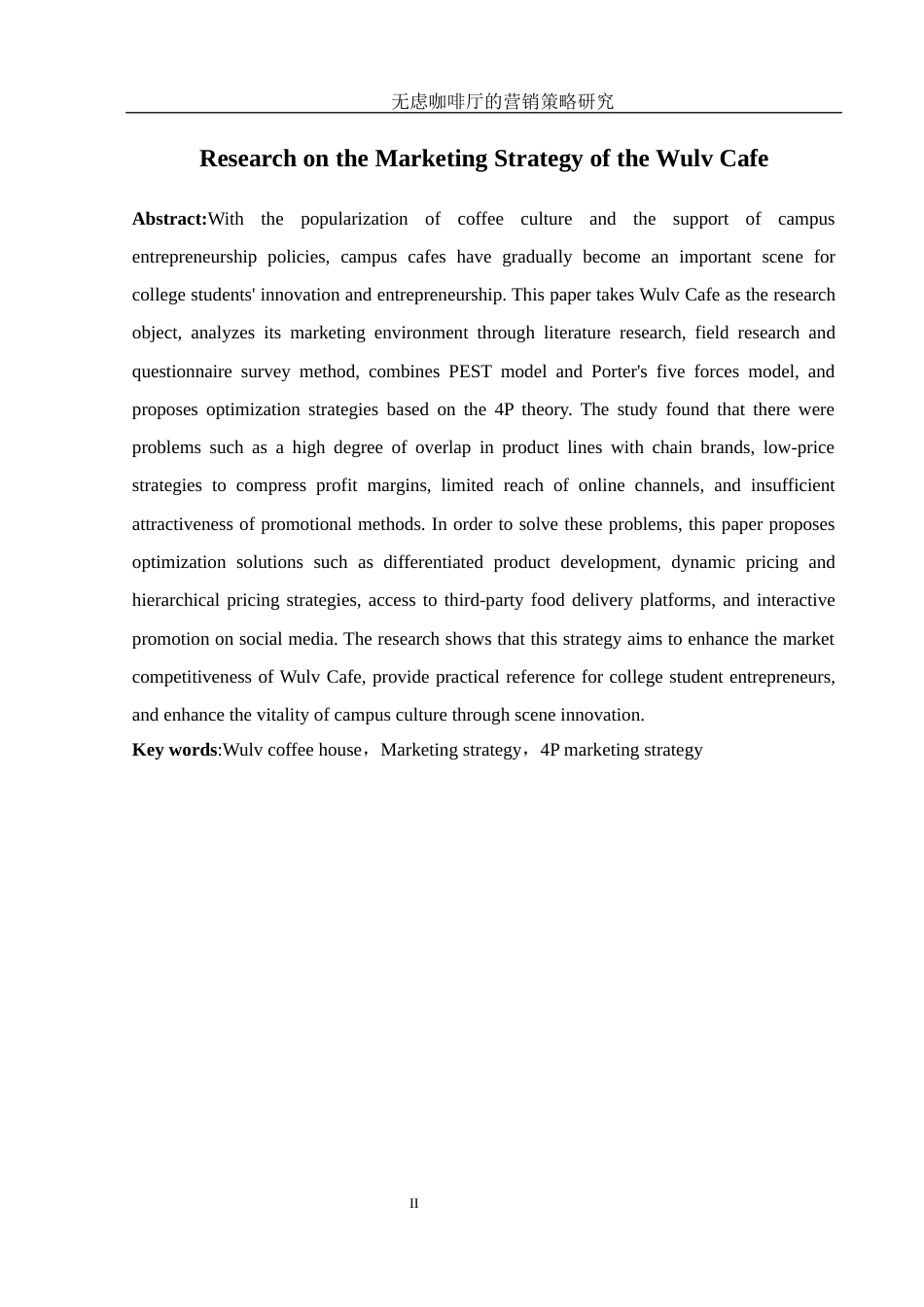 无虑咖啡厅的营销策略研究

Research on the Marketing Strategy of the Wulv Cafe

Abstract:With the popularization of coffee culture and the support of campus entrepreneurship policies, campus cafes have gradually become an important scene for college students' innovation and entrepreneurship. This paper takes Wulv Cafe as the research object, analyzes its marketing environment through literature research, field research and questionnaire survey method, combines PEST model and Porter's five forces model, and proposes optimization strategies based on the 4P theory. The study found that there were problems such as a high degree of overlap in product lines with chain brands, low-price strategies to compress profit margins, limited reach of online channels, and insufficient attractiveness of promotional methods. In order to solve these problems, this paper proposes optimization solutions such as differentiated product development, dynamic pricing and hierarchical pricing strategies, access to third-party food delivery platforms, and interactive promotion on social media. The research shows that this strategy aims to enhance the market competitiveness of Wulv Cafe, provide practical reference for college student entrepreneurs, and enhance the vitality of campus culture through scene innovation.

Key words:Wulv coffee house，Marketing strategy，4P marketing strategy

II